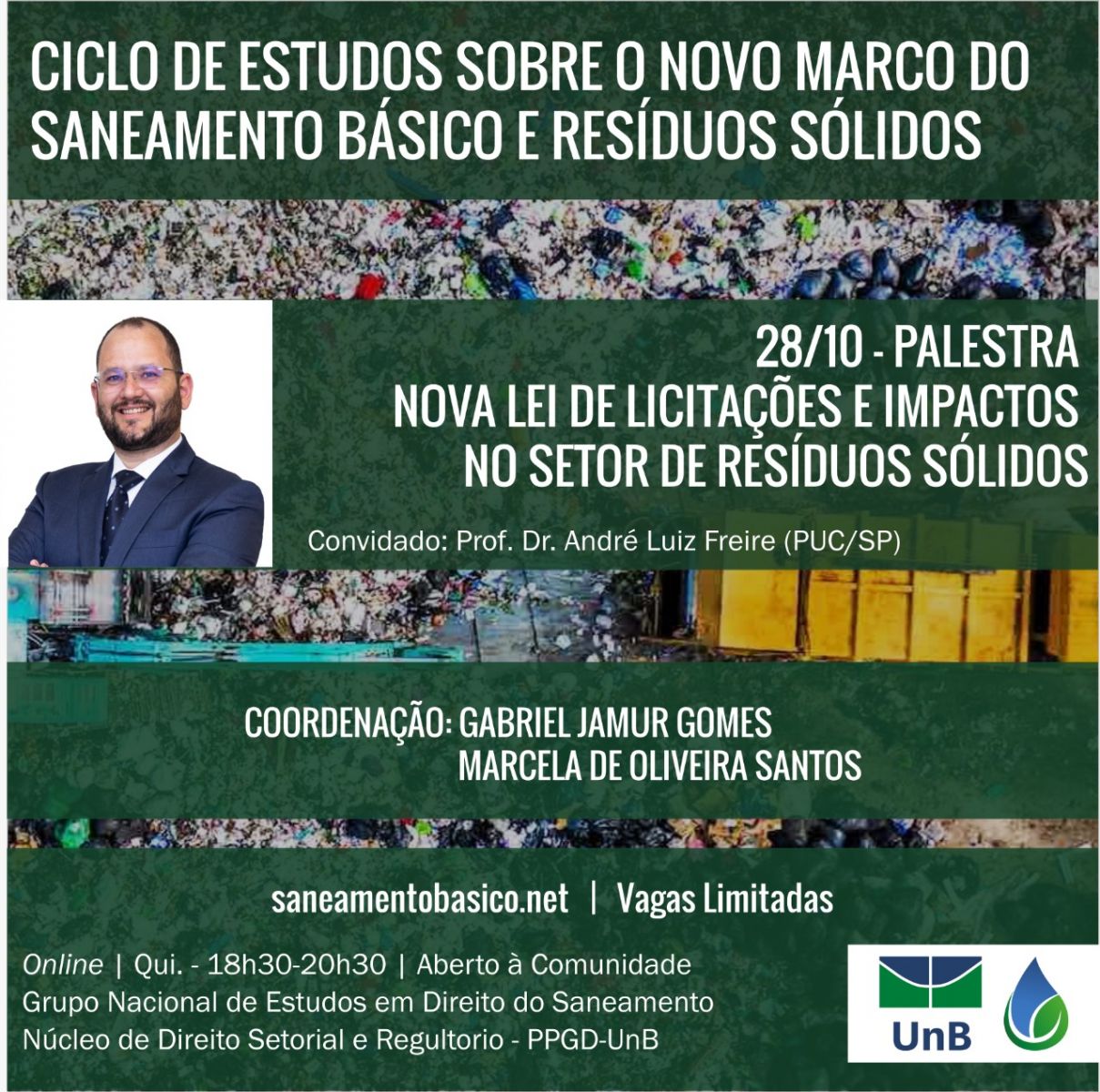 CICLO DE ESTUDOS SOBRE O NOVO MARCO DO SANEAMENTO BÁSICO E RESÍDUOS SÓLIDOS

28/10 - PALESTRA
NOVA LEI DE LICITAÇÕES E IMPACTOS NO SETOR DE RESÍDUOS SÓLIDOS

Convidado: Prof. Dr. André Luiz Freire (PUC/SP)

COORDENAÇÃO: GABRIEL JAMUR GOMES
MARCELA DE OLIVEIRA SANTOS

saneamentobasico.net | Vagas Limitadas

Online | Qui. - 18h30-20h30 | Aberto à Comunidade
Grupo Nacional de Estudos em Direito do Saneamento
Núcleo de Direito Setorial e Regultorio - PPGD-UnB

UnB